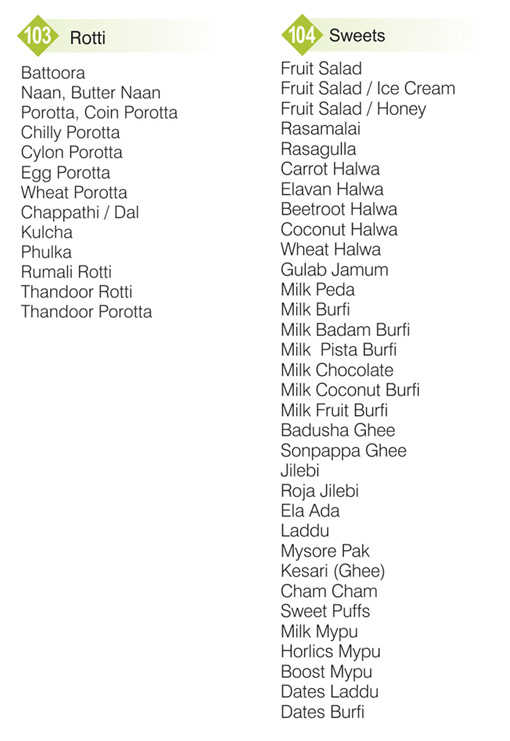 103 Rotti

Battoora
Naan, Butter Naan
Porotta, Coin Porotta
Chilly Porotta
Cylon Porotta
Egg Porotta
Wheat Porotta
Chappathi / Dal
Kulcha
Phulka
Rumali Rotti
Thandoor Rotti
Thandoor Porotta

104 Sweets

Fruit Salad
Fruit Salad / Ice Cream
Fruit Salad / Honey
Rasamalai
Rasagulla
Carrot Halwa
Elavan Halwa
Beetroot Halwa
Coconut Halwa
Wheat Halwa
Gulab Jamum
Milk Peda
Milk Burfi
Milk Badam Burfi
Milk Pista Burfi
Milk Chocolate
Milk Coconut Burfi
Milk Fruit Burfi
Badusha Ghee
Sonpappa Ghee
Jilebi
Roja Jilebi
Ela Ada
Laddu
Mysore Pak
Kesari (Ghee)
Cham Cham
Sweet Puffs
Milk Mypu
Horlics Mypu
Boost Mypu
Dates Laddu
Dates Burfi